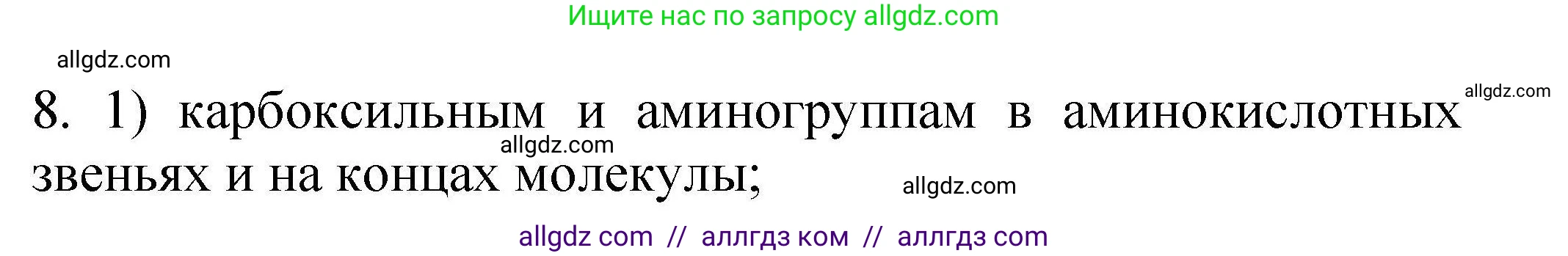 Ищите нас по запросу allgdz.com

allgdz.com

allgdz.com

8. 1) карбоксильным и аминогруппам в аминокислотных звеньях и на концах молекулы;

allgdz.com

allgdz.com

allgdz com // аллгдз ком // аллгдз com